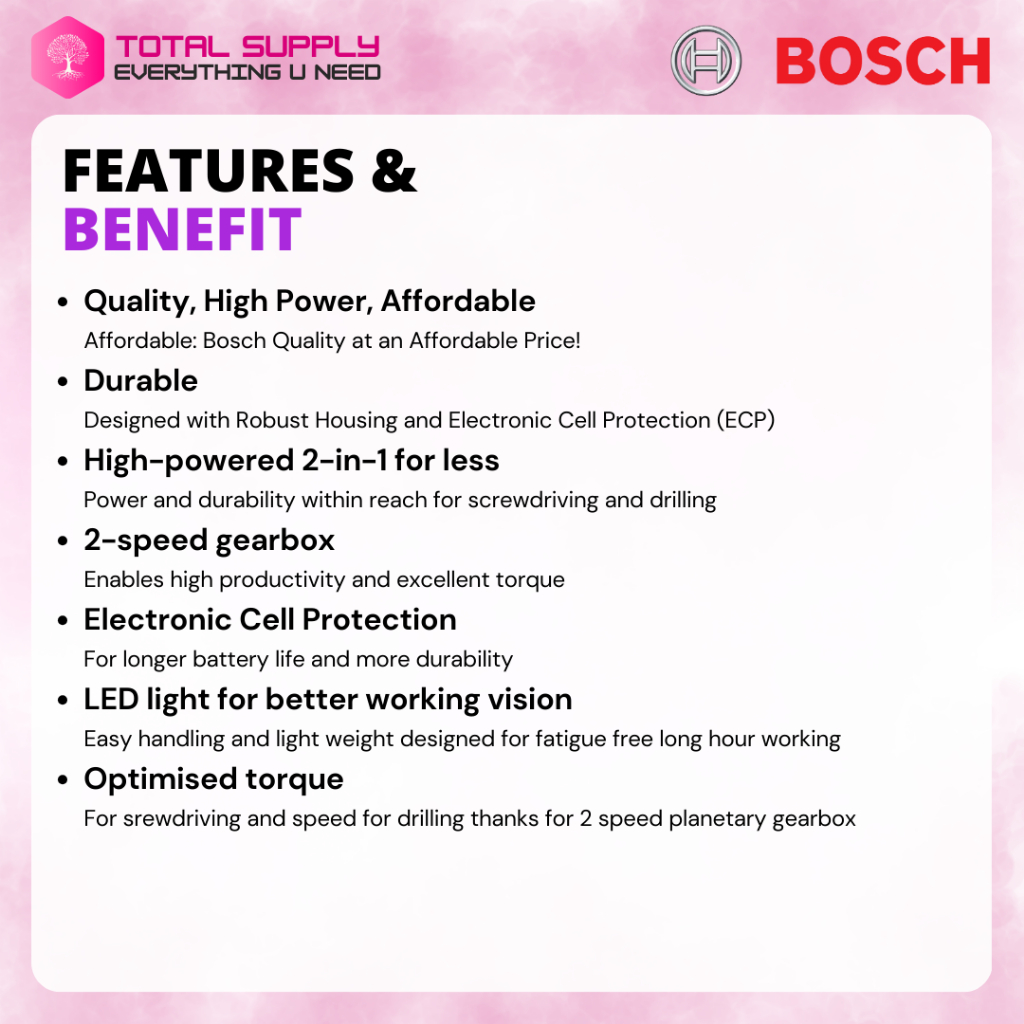 TOTAL SUPPLY
EVERYTHING U NEED

BOSCH

FEATURES &
BENEFIT

• Quality, High Power, Affordable
Affordable: Bosch Quality at an Affordable Price!

• Durable
Designed with Robust Housing and Electronic Cell Protection (ECP)

• High-powered 2-in-1 for less
Power and durability within reach for screwdriving and drilling

• 2-speed gearbox
Enables high productivity and excellent torque

• Electronic Cell Protection
For longer battery life and more durability

• LED light for better working vision
Easy handling and light weight designed for fatigue free long hour working

• Optimised torque
For srewdriving and speed for drilling thanks for 2 speed planetary gearbox